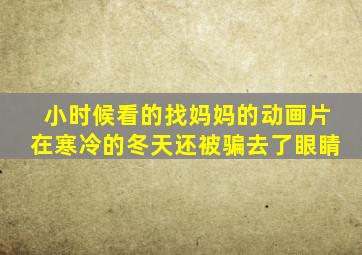 小时候看的找妈妈的动画片
在寒冷的冬天还被骗去了眼睛